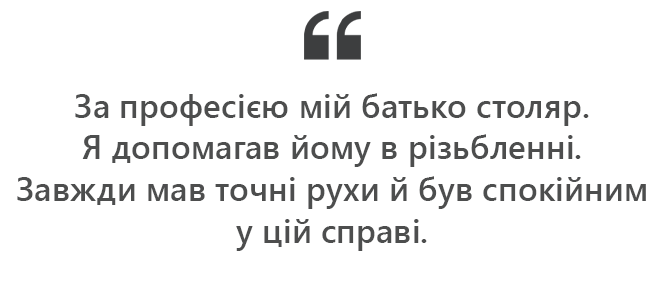 “

За професією мій батько столяр. Я допомагав йому в різьбленні. Завжди мав точні рухи й був спокійним у цій справі.